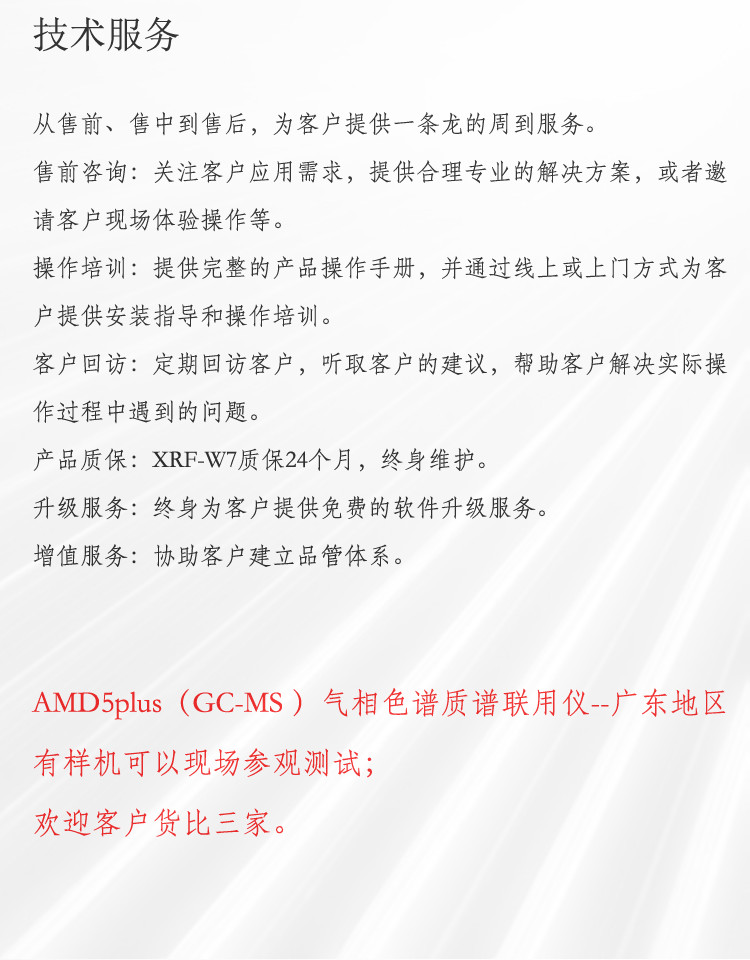 技术服务

从售前、售中到售后，为客户提供一条龙的周到服务。

售前咨询：关注客户应用需求，提供合理专业的解决方案，或者邀请客户现场体验操作等。

操作培训：提供完整的产品操作手册，并通过线上或上门方式为客户提供安装指导和操作培训。

客户回访：定期回访客户，听取客户的建议，帮助客户解决实际操作过程中遇到的问题。

产品质保：XRF-W7质保24个月，终身维护。

升级服务：终身为客户提供免费的软件升级服务。

增值服务：协助客户建立品管体系。

AMD5plus（GC-MS）气相色谱质谱联用仪--广东地区有样机可以现场参观测试；

欢迎客户货比三家。